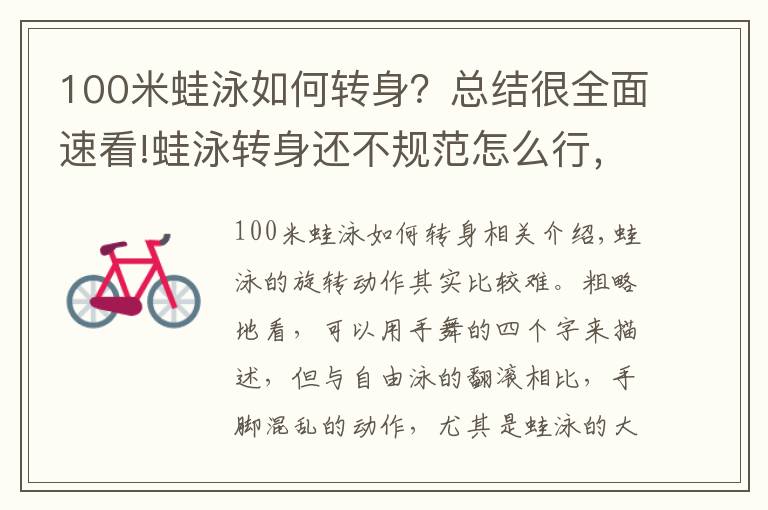 100米蛙泳如何转身？总结很全面速看!蛙泳转身还不规范怎么行，

100米蛙泳如何转身相关介绍，蛙泳的旋转动作其实比较难。粗略地看，可以用手舞的四个字来描述，但与自由泳的翻滚相比，手脚混乱的动作，尤其是蛙泳的大